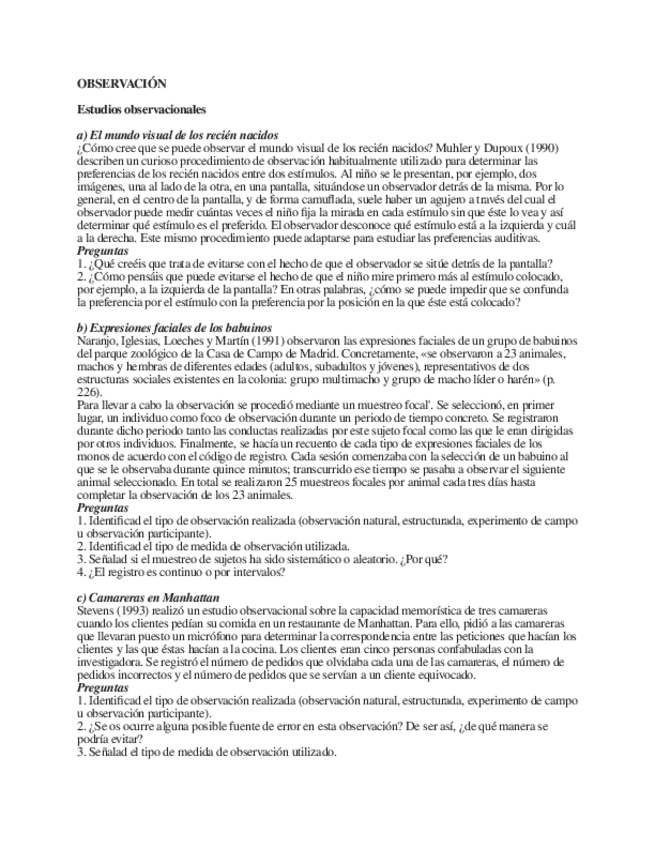 OBSERVACIÓN

Estudios observacionales

a) El mundo visual de los recién nacidos
¿Cómo cree que se puede observar el mundo visual de los recién nacidos? Muhler y Dupoux (1990) describen un curioso procedimiento de observación habitualmente utilizado para determinar las preferencias de los recién nacidos entre dos estímulos. Al niño se le presentan, por ejemplo, dos imágenes, una al lado de la otra, en una pantalla, situándose un observador detrás de la misma. Por lo general, en el centro de la pantalla, y de forma camuflada, suele haber un agujero a través del cual el observador puede medir cuántas veces el niño fija la mirada en cada estímulo sin que éste lo vea y así determinar qué estímulo es el preferido. El observador desconoce qué estímulo está a la izquierda y cuál a la derecha. Este mismo procedimiento puede adaptarse para estudiar las preferencias auditivas.
Preguntas
1. ¿Qué creéis que trata de evitarse con el hecho de que el observador se sitúe detrás de la pantalla?
2. ¿Cómo pensáis que puede evitarse el hecho de que el niño mire primero más al estímulo colocado, por ejemplo, a la izquierda de la pantalla? En otras palabras, ¿cómo se puede impedir que se confunda la preferencia por el estímulo con la preferencia por la posición en la que éste está colocado?

b) Expresiones faciales de los babuinos
Naranjo, Iglesias, Loeches y Martín (1991) observaron las expresiones faciales de un grupo de babuinos del parque zoológico de la Casa de Campo de Madrid. Concretamente, «se observaron a 23 animales, machos y hembras de diferentes edades (adultos, subadultos y jóvenes), representativos de dos estructuras sociales existentes en la colonia: grupo multimacho y grupo de macho líder o harén» (p. 226).
Para llevar a cabo la observación se procedió mediante un muestreo focal'. Se seleccionó, en primer lugar, un individuo como foco de observación durante un periodo de tiempo concreto. Se registraron durante dicho periodo tanto las conductas realizadas por este sujeto focal como las que le eran dirigidas por otros individuos. Finalmente, se hacía un recuento de cada tipo de expresiones faciales de los monos de acuerdo con el código de registro. Cada sesión comenzaba con la selección de un babuino al que se le observaba durante quince minutos; transcurrido ese tiempo se pasaba a observar el siguiente animal seleccionado. En total se realizaron 25 muestreos focales por animal cada tres días hasta completar la observación de los 23 animales.
Preguntas
1. Identificad el tipo de observación realizada (observación natural, estructurada, experimento de campo u observación participante).
2. Identificad el tipo de medida de observación utilizada.
3. Señalad si el muestreo de sujetos ha sido sistemático o aleatorio. ¿Por qué?
4. ¿El registro es continuo o por intervalos?

c) Camareras en Manhattan
Stevens (1993) realizó un estudio observacional sobre la capacidad memorística de tres camareras cuando los clientes pedían su comida en un restaurante de Manhattan. Para ello, pidió a las camareras que llevaran puesto un micrófono para determinar la correspondencia entre las peticiones que hacían los clientes y las que éstas hacían a la cocina. Los clientes eran cinco personas confabuladas con la investigadora. Se registró el número de pedidos que olvidaba cada una de las camareras, el número de pedidos incorrectos y el número de pedidos que se servían a un cliente equivocado.
Preguntas
1. Identificad el tipo de observación realizada (observación natural, estructurada, experimento de campo u observación participante).
2. ¿Se os ocurre alguna posible fuente de error en esta observación? De ser así, ¿de qué manera se podría evitar?
3. Señalad el tipo de medida de observación utilizado.